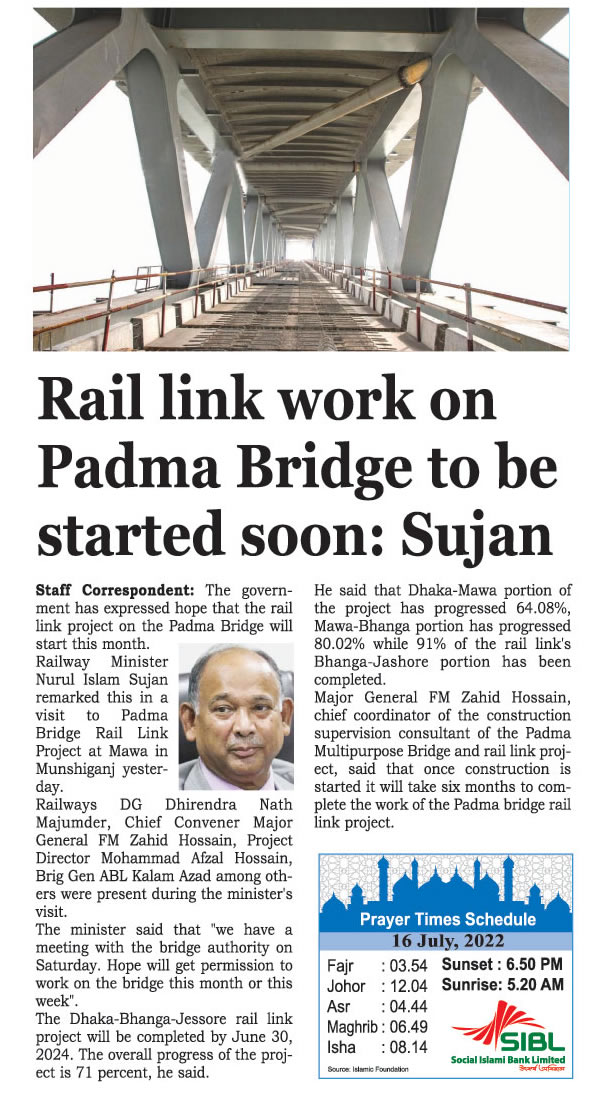 Rail link work on Padma Bridge to be started soon: Sujan

Staff Correspondent: The government has expressed hope that the rail link project on the Padma Bridge will start this month.

Railway Minister Nurul Islam Sujan remarked this in a visit to Padma Bridge Rail Link Project at Mawa in Munshiganj yesterday.

Railways DG Dhirendra Nath Majumder, Chief Convener Major General FM Zahid Hossain, Project Director Mohammad Afzal Hossain, Brig Gen ABL Kalam Azad among others were present during the minister's visit.

The minister said that "we have a meeting with the bridge authority on Saturday. Hope will get permission to work on the bridge this month or this week".

The Dhaka-Bhanga-Jessore rail link project will be completed by June 30, 2024. The overall progress of the project is 71 percent, he said.

He said that Dhaka-Mawa portion of the project has progressed 64.08%, Mawa-Bhanga portion has progressed 80.02% while 91% of the rail link's Bhanga-Jashore portion has been completed.

Major General FM Zahid Hossain, chief coordinator of the construction supervision consultant of the Padma Multipurpose Bridge and rail link project, said that once construction is started it will take six months to complete the work of the Padma bridge rail link project.

Prayer Times Schedule
16 July, 2022
Fajr : 03.54
Johor : 12.04
Asr : 04.44
Maghrib : 06.49
Isha : 08.14
Sunset : 6.50 PM
Sunrise: 5.20 AM
SIBL
Social Islami Bank Limited
Source: Islamic Foundation